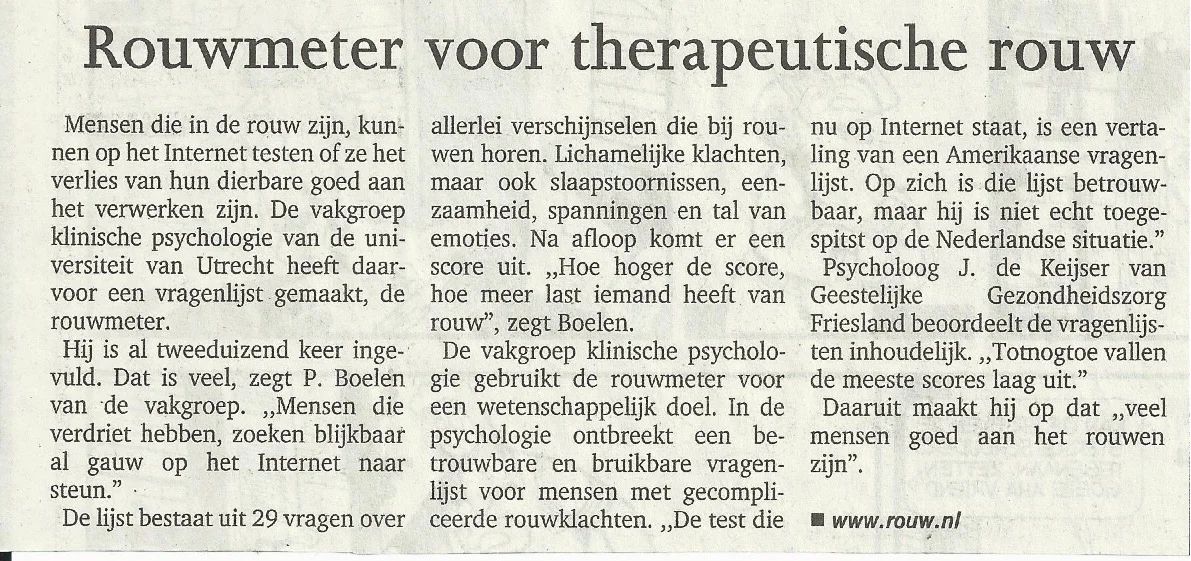 Rouwmeter voor therapeutische rouw

Mensen die in de rouw zijn, kunnen op het Internet testen of ze het verlies van hun dierbare goed aan het verwerken zijn. De vakgroep klinische psychologie van de universiteit van Utrecht heeft daarvoor een vragenlijst gemaakt, de rouwmeter.

Hij is al tweeduizend keer ingevuld. Dat is veel, zegt P. Boelen van de vakgroep. „Mensen die verdriet hebben, zoeken blijkbaar al gauw op het Internet naar steun."

De lijst bestaat uit 29 vragen over allerlei verschijnselen die bij rouwen horen. Lichamelijke klachten, maar ook slaapstoornissen, eenzaamheid, spanningen en tal van emoties. Na afloop komt er een score uit. „Hoe hoger de score, hoe meer last iemand heeft van rouw", zegt Boelen.

De vakgroep klinische psychologie gebruikt de rouwmeter voor een wetenschappelijk doel. In de psychologie ontbreekt een betrouwbare en bruikbare vragenlijst voor mensen met gecompliceerde rouwklachten. „De test die nu op Internet staat, is een vertaling van een Amerikaanse vragenlijst. Op zich is die lijst betrouwbaar, maar hij is niet echt toegespitst op de Nederlandse situatie."

Psycholoog J. de Keijser van Geestelijke Gezondheidszorg Friesland beoordeelt de vragenlijsten inhoudelijk. „Totnogtoe vallen de meeste scores laag uit."

Daaruit maakt hij op dat „veel mensen goed aan het rouwen zijn".

■ www.rouw.nl